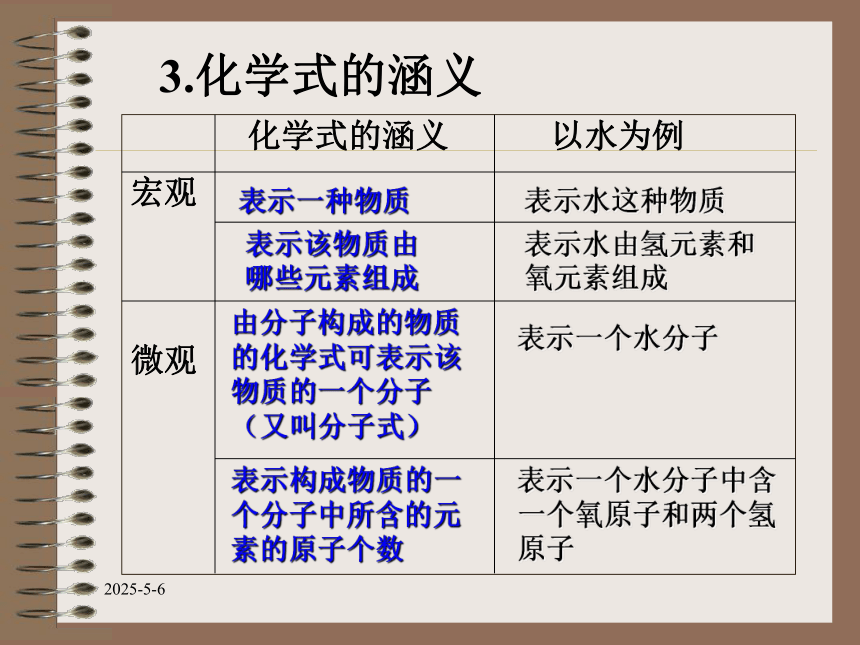 3.化学式的涵义

| | 化学式的涵义 | 以水为例 |
|---|---|---|
| 宏观 | 表示一种物质 | 表示水这种物质 |
| | 表示该物质由哪些元素组成 | 表示水由氢元素和氧元素组成 |
| 微观 | 由分子构成的物质的化学式可表示该物质的一个分子（又叫分子式） | 表示一个水分子 |
| | 表示构成物质的一个分子中所含的元素的原子个数 | 表示一个水分子中含一个氧原子和两个氢原子 |

2025-5-6